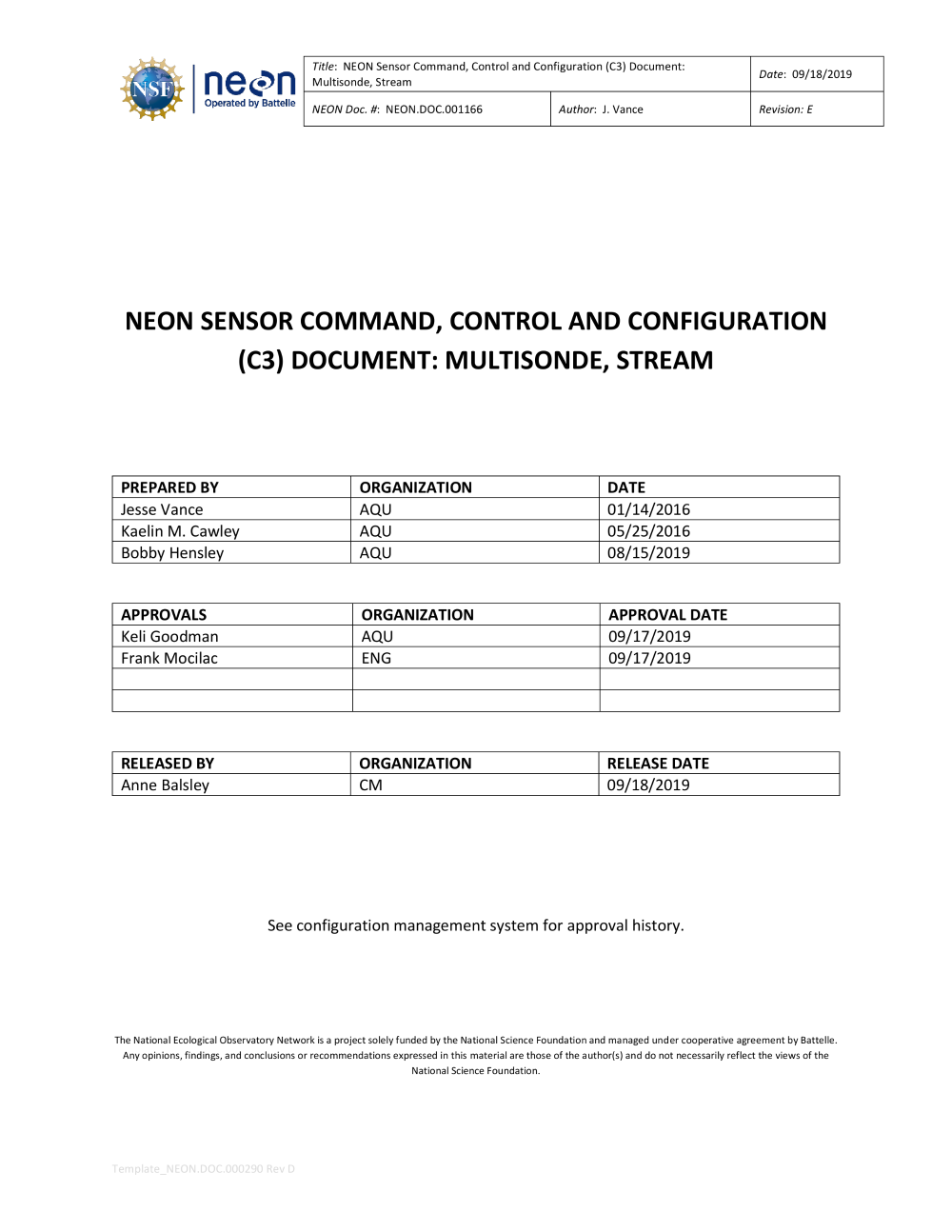 NSF neon Operated by Battelle

| Title: NEON Sensor Command, Control and Configuration (C3) Document: Multisonde, Stream | | Date: 09/18/2019 |
|---|---|---|
| NEON Doc. #: NEON.DOC.001166 | Author: J. Vance | Revision: E |

NEON SENSOR COMMAND, CONTROL AND CONFIGURATION (C3) DOCUMENT: MULTISONDE, STREAM

| PREPARED BY | ORGANIZATION | DATE |
|---|---|---|
| Jesse Vance | AQU | 01/14/2016 |
| Kaelin M. Cawley | AQU | 05/25/2016 |
| Bobby Hensley | AQU | 08/15/2019 |

| APPROVALS | ORGANIZATION | APPROVAL DATE |
|---|---|---|
| Keli Goodman | AQU | 09/17/2019 |
| Frank Mocilac | ENG | 09/17/2019 |
| | | |
| | | |

| RELEASED BY | ORGANIZATION | RELEASE DATE |
|---|---|---|
| Anne Balsley | CM | 09/18/2019 |

See configuration management system for approval history.

The National Ecological Observatory Network is a project solely funded by the National Science Foundation and managed under cooperative agreement by Battelle. Any opinions, findings, and conclusions or recommendations expressed in this material are those of the author(s) and do not necessarily reflect the views of the National Science Foundation.

Template_NEON.DOC.000290 Rev D